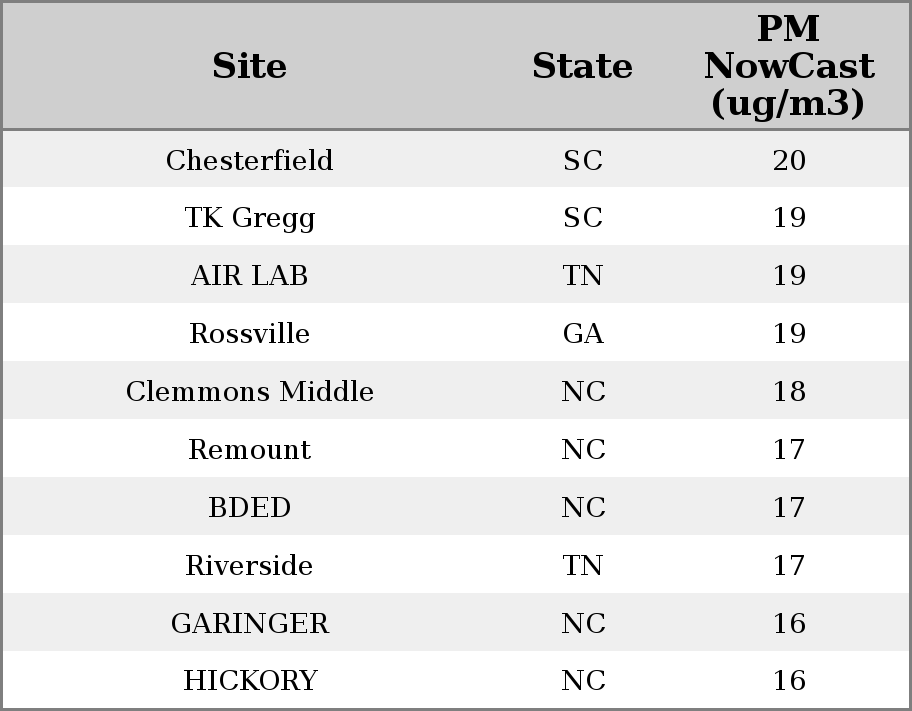 | Site | State | PM NowCast (ug/m3) |
|---|---|---|
| Chesterfield | SC | 20 |
| TK Gregg | SC | 19 |
| AIR LAB | TN | 19 |
| Rossville | GA | 19 |
| Clemmons Middle | NC | 18 |
| Remount | NC | 17 |
| BDED | NC | 17 |
| Riverside | TN | 17 |
| GARINGER | NC | 16 |
| HICKORY | NC | 16 |